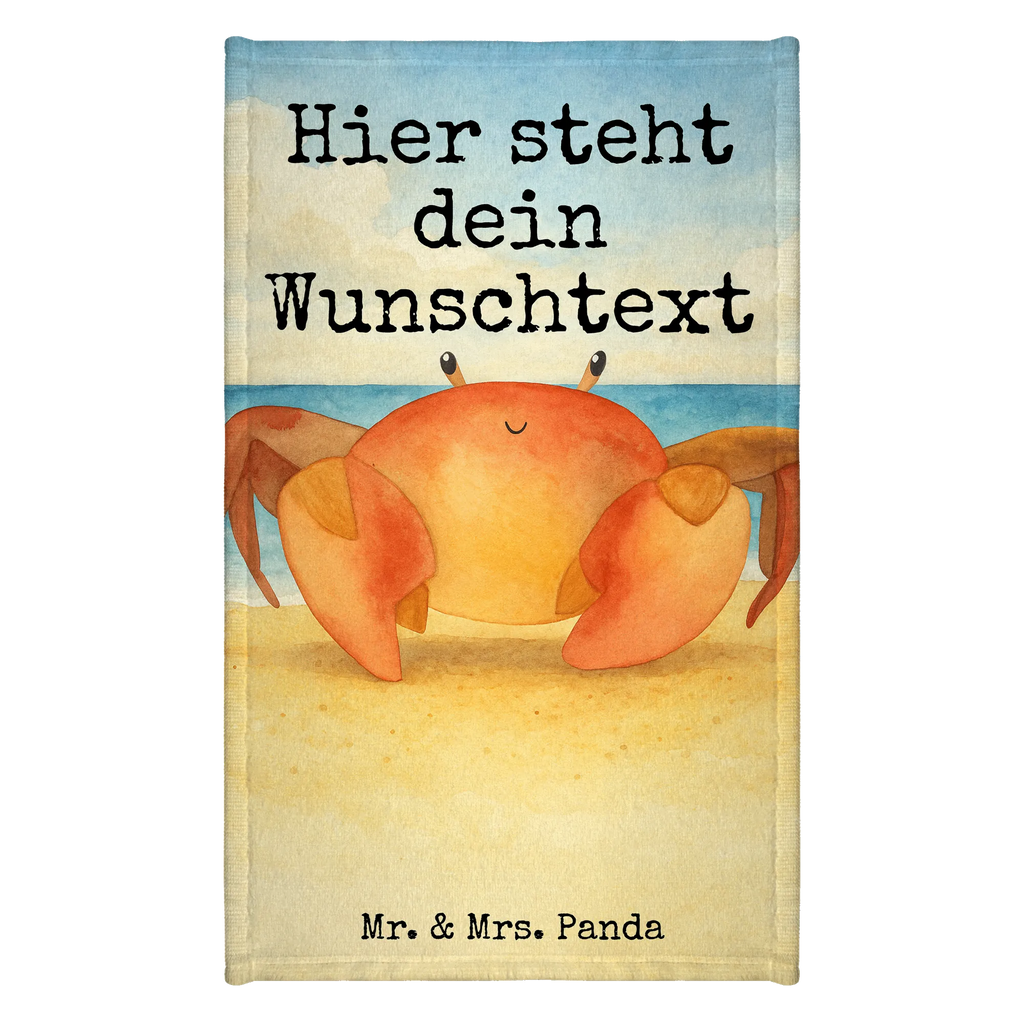 Hier steht dein Wunschtext

Mr. & Mrs. Panda